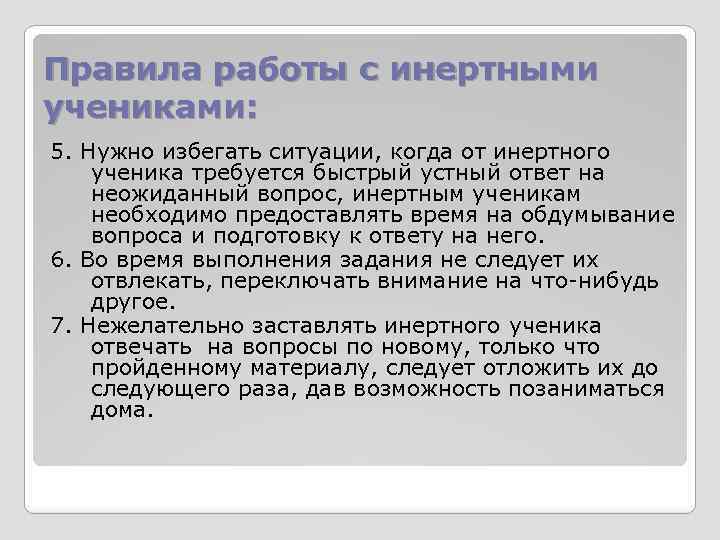 Правила работы с инертными учениками:

5. Нужно избегать ситуации, когда от инертного ученика требуется быстрый устный ответ на неожиданный вопрос, инертным ученикам необходимо предоставлять время на обдумывание вопроса и подготовку к ответу на него.

6. Во время выполнения задания не следует их отвлекать, переключать внимание на что-нибудь другое.

7. Нежелательно заставлять инертного ученика отвечать на вопросы по новому, только что пройденному материалу, следует отложить их до следующего раза, дав возможность позаниматься дома.